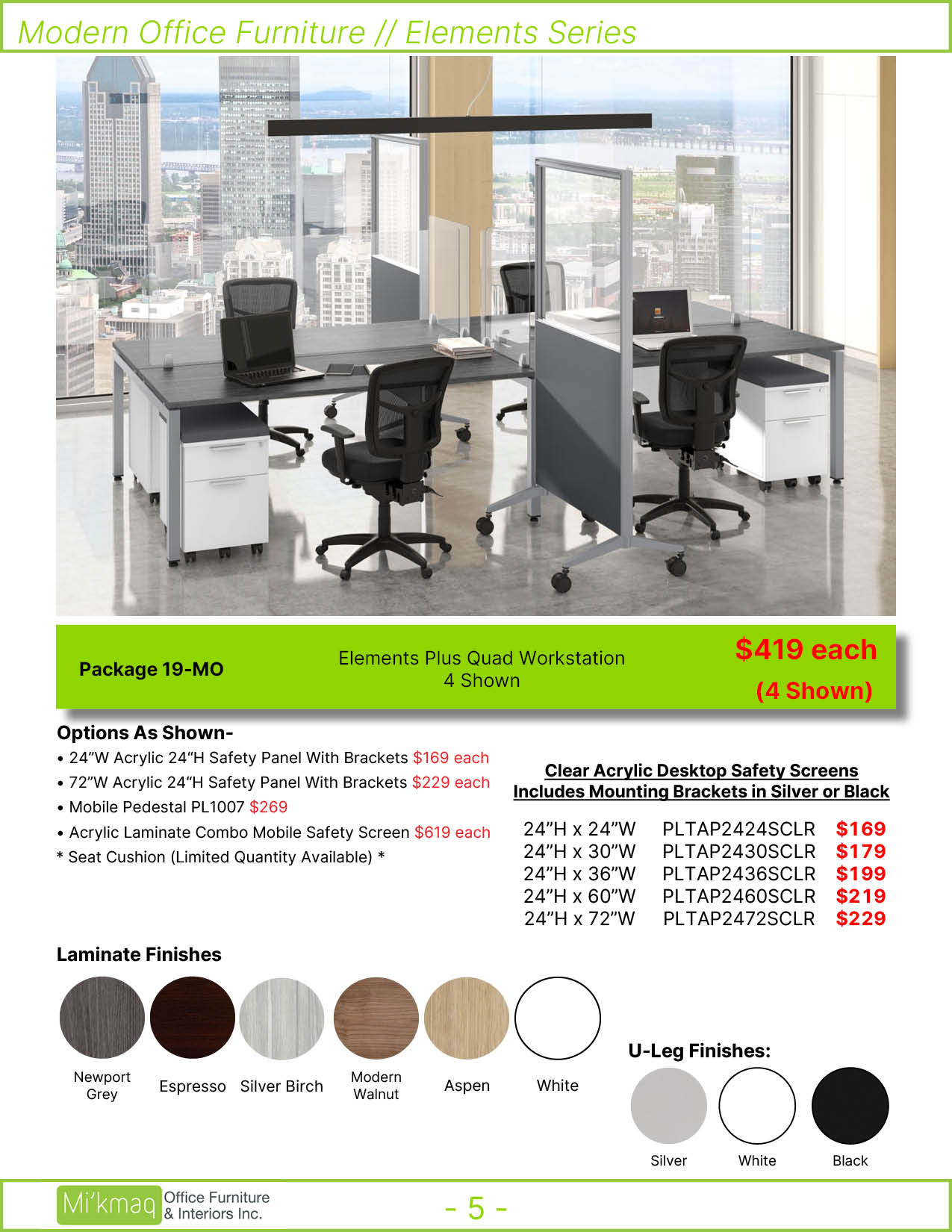 Modern Office Furniture // Elements Series

Package 19-MO

Elements Plus Quad Workstation
4 Shown

$419 each
(4 Shown)

Options As Shown-
• 24"W Acrylic 24"H Safety Panel With Brackets $169 each
• 72"W Acrylic 24"H Safety Panel With Brackets $229 each
• Mobile Pedestal PL1007 $269
• Acrylic Laminate Combo Mobile Safety Screen $619 each
* Seat Cushion (Limited Quantity Available) *

Clear Acrylic Desktop Safety Screens
Includes Mounting Brackets in Silver or Black

24"H x 24"W PLTAP2424SCLR $169
24"H x 30"W PLTAP2430SCLR $179
24"H x 36"W PLTAP2436SCLR $199
24"H x 60"W PLTAP2460SCLR $219
24"H x 72"W PLTAP2472SCLR $229

Laminate Finishes

Newport Grey
Espresso
Silver Birch
Modern Walnut
Aspen
White

U-Leg Finishes:

Silver
White
Black

Mi'kmaq Office Furniture & Interiors Inc.

- 5 -